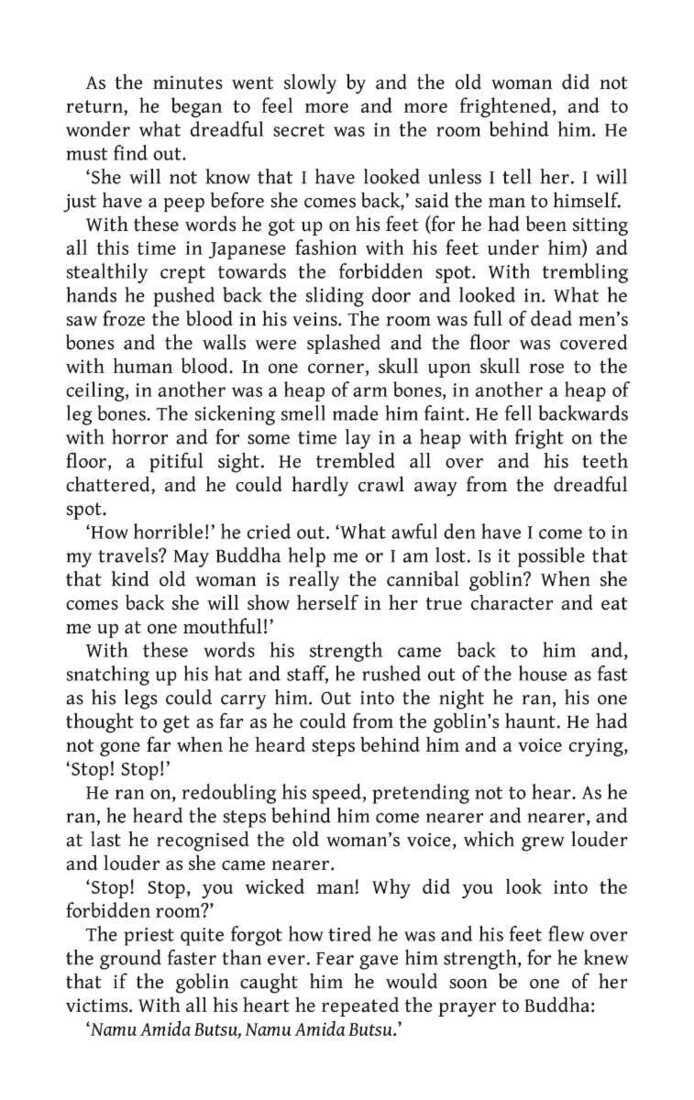 As the minutes went slowly by and the old woman did not return, he began to feel more and more frightened, and to wonder what dreadful secret was in the room behind him. He must find out.

'She will not know that I have looked unless I tell her. I will just have a peep before she comes back,' said the man to himself.

With these words he got up on his feet (for he had been sitting all this time in Japanese fashion with his feet under him) and stealthily crept towards the forbidden spot. With trembling hands he pushed back the sliding door and looked in. What he saw froze the blood in his veins. The room was full of dead men's bones and the walls were splashed and the floor was covered with human blood. In one corner, skull upon skull rose to the ceiling, in another was a heap of arm bones, in another a heap of leg bones. The sickening smell made him faint. He fell backwards with horror and for some time lay in a heap with fright on the floor, a pitiful sight. He trembled all over and his teeth chattered, and he could hardly crawl away from the dreadful spot.

'How horrible!' he cried out. 'What awful den have I come to in my travels? May Buddha help me or I am lost. Is it possible that that kind old woman is really the cannibal goblin? When she comes back she will show herself in her true character and eat me up at one mouthful!'

With these words his strength came back to him and, snatching up his hat and staff, he rushed out of the house as fast as his legs could carry him. Out into the night he ran, his one thought to get as far as he could from the goblin's haunt. He had not gone far when he heard steps behind him and a voice crying, 'Stop! Stop!'

He ran on, redoubling his speed, pretending not to hear. As he ran, he heard the steps behind him come nearer and nearer, and at last he recognised the old woman's voice, which grew louder and louder as she came nearer.

'Stop! Stop, you wicked man! Why did you look into the forbidden room?'

The priest quite forgot how tired he was and his feet flew over the ground faster than ever. Fear gave him strength, for he knew that if the goblin caught him he would soon be one of her victims. With all his heart he repeated the prayer to Buddha:

'Namu Amida Butsu, Namu Amida Butsu.'